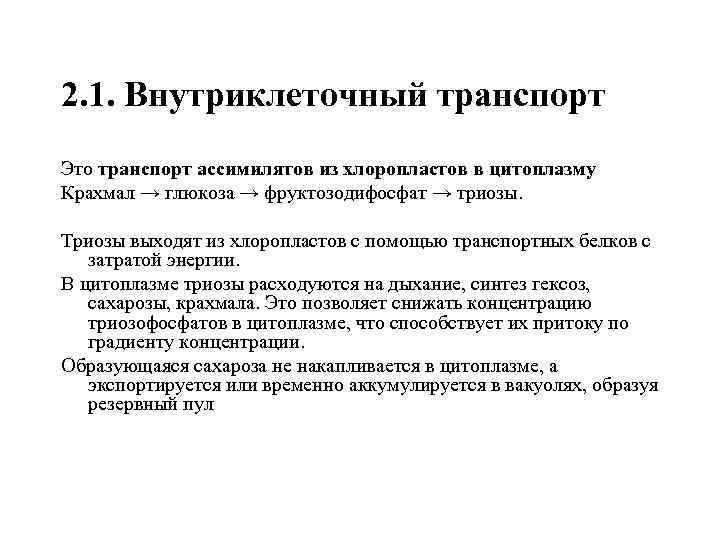 2.1. Внутриклеточный транспорт

Это транспорт ассимилятов из хлоропластов в цитоплазму
Крахмал → глюкоза → фруктозодифосфат → триозы.

Триозы выходят из хлоропластов с помощью транспортных белков с затратой энергии.

В цитоплазме триозы расходуются на дыхание, синтез гексоз, сахарозы, крахмала. Это позволяет снижать концентрацию триозофосфатов в цитоплазме, что способствует их притоку по градиенту концентрации.

Образующаяся сахароза не накапливается в цитоплазме, а экспортируется или временно аккумулируется в вакуолях, образуя резервный пул